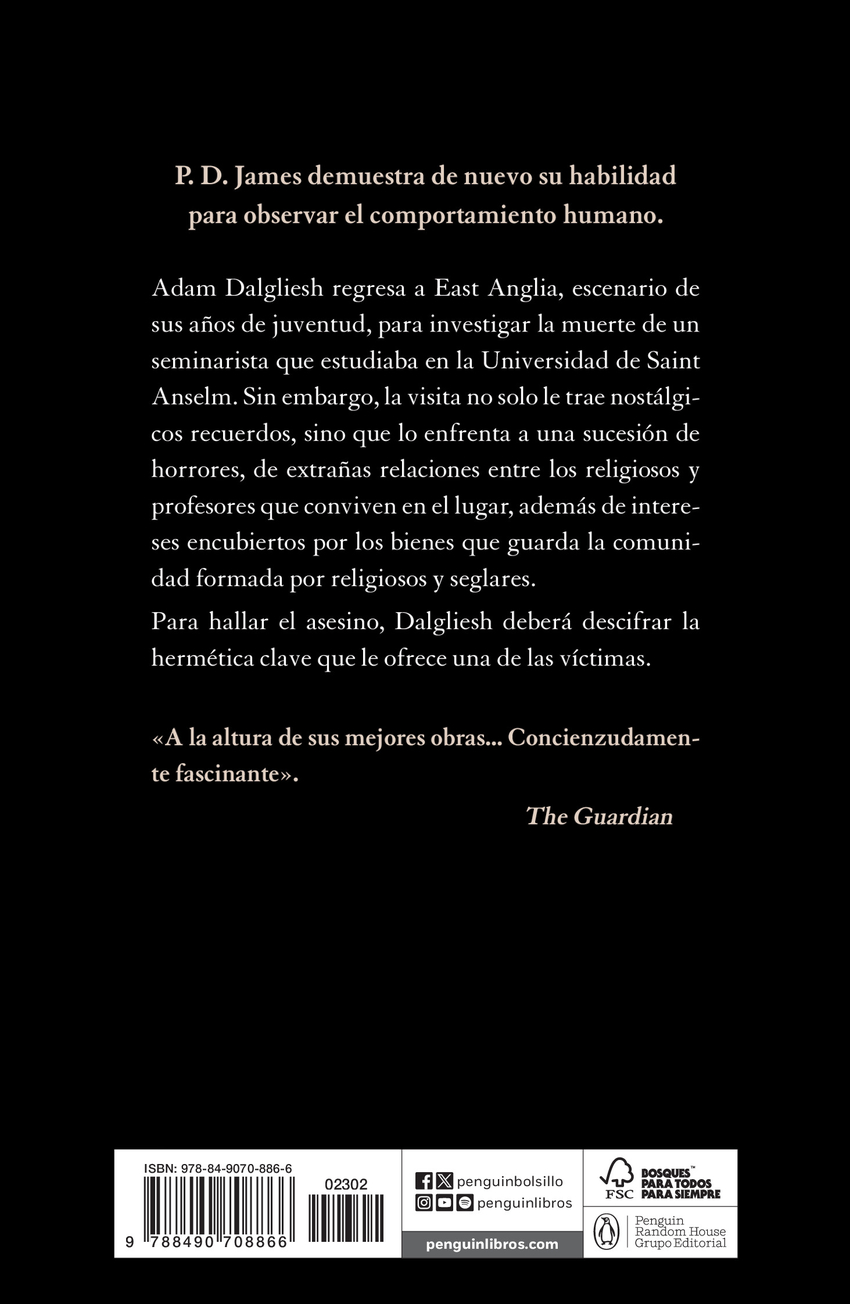 P. D. James demuestra de nuevo su habilidad para observar el comportamiento humano.

Adam Dalgliesh regresa a East Anglia, escenario de sus años de juventud, para investigar la muerte de un seminarista que estudiaba en la Universidad de Saint Anselm. Sin embargo, la visita no solo le trae nostálgicos recuerdos, sino que lo enfrenta a una sucesión de horrores, de extrañas relaciones entre los religiosos y profesores que conviven en el lugar, además de intereses encubiertos por los bienes que guarda la comunidad formada por religiosos y seglares.

Para hallar el asesino, Dalgliesh deberá descifrar la hermética clave que le ofrece una de las víctimas.

«A la altura de sus mejores obras... Concienzudamente fascinante».

The Guardian

ISBN: 978-84-9070-886-6
02302
9 788490 708866

penguinbolsillo
penguinlibros
penguinlibros.com

FSC
BOSQUES™ PARA TODOS PARA SIEMPRE

Penguin Random House Grupo Editorial